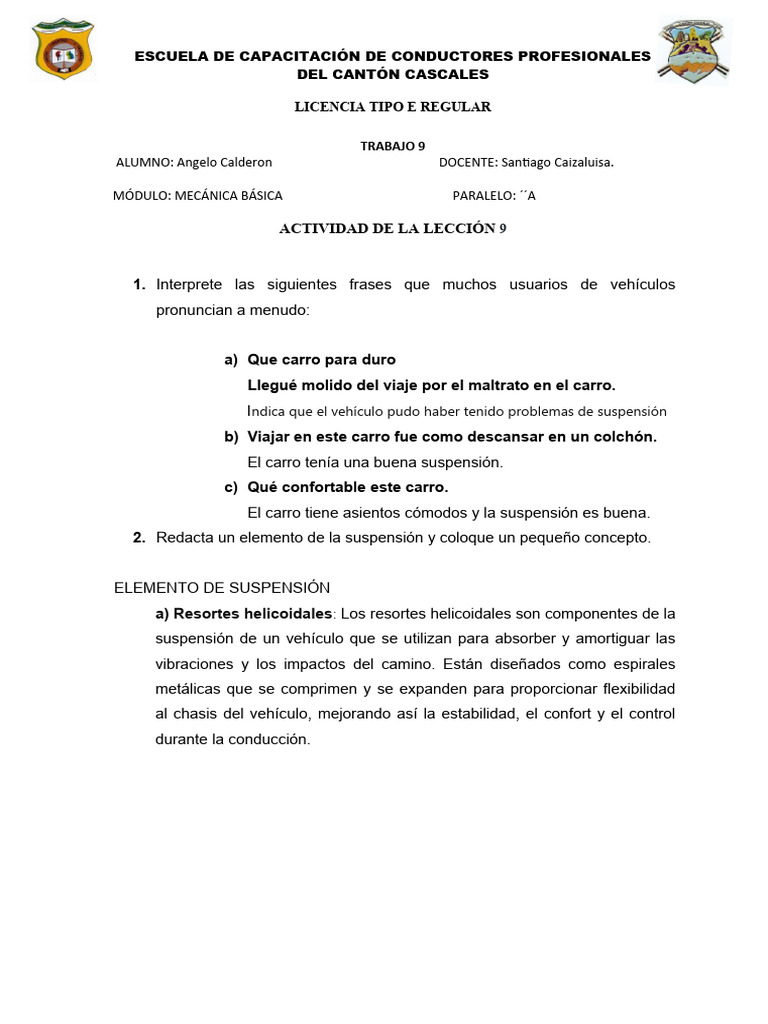 ESCUELA DE CAPACITACIÓN DE CONDUCTORES PROFESIONALES DEL CANTÓN CASCALES

LICENCIA TIPO E REGULAR

TRABAJO 9

ALUMNO: Angelo Calderon DOCENTE: Santiago Caizaluisa.

MÓDULO: MECÁNICA BÁSICA PARALELO: ´´A

ACTIVIDAD DE LA LECCIÓN 9

1. Interprete las siguientes frases que muchos usuarios de vehículos pronuncian a menudo:

a) Que carro para duro
Llegué molido del viaje por el maltrato en el carro.
Indica que el vehículo pudo haber tenido problemas de suspensión

b) Viajar en este carro fue como descansar en un colchón.
El carro tenía una buena suspensión.

c) Qué confortable este carro.
El carro tiene asientos cómodos y la suspensión es buena.

2. Redacta un elemento de la suspensión y coloque un pequeño concepto.

ELEMENTO DE SUSPENSIÓN

a) Resortes helicoidales: Los resortes helicoidales son componentes de la suspensión de un vehículo que se utilizan para absorber y amortiguar las vibraciones y los impactos del camino. Están diseñados como espirales metálicas que se comprimen y se expanden para proporcionar flexibilidad al chasis del vehículo, mejorando así la estabilidad, el confort y el control durante la conducción.